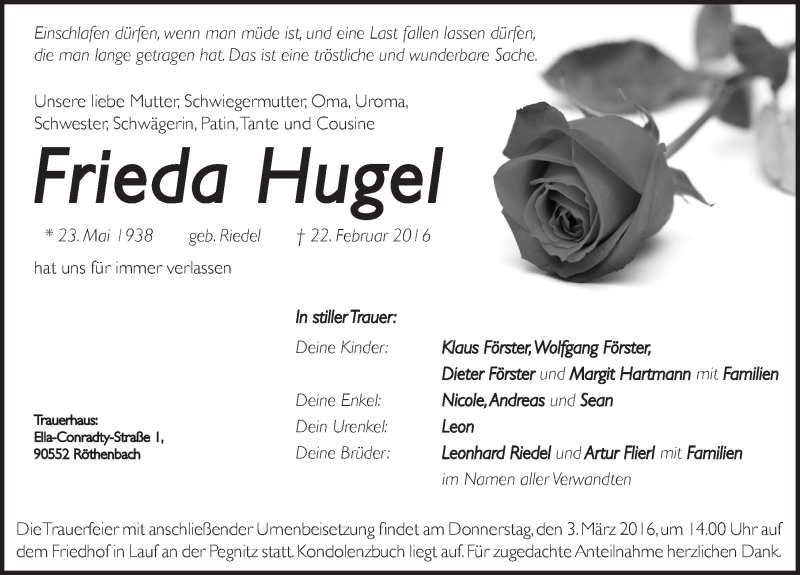 Einschlafen dürfen, wenn man müde ist, und eine Last fallen lassen dürfen, die man lange getragen hat. Das ist eine tröstliche und wunderbare Sache.

Unsere liebe Mutter, Schwiegermutter, Oma, Uroma, Schwester, Schwägerin, Patin, Tante und Cousine

Frieda Hugel

* 23. Mai 1938 geb. Riedel † 22. Februar 2016

hat uns für immer verlassen

In stiller Trauer:

Deine Kinder: Klaus Förster, Wolfgang Förster, Dieter Förster und Margit Hartmann mit Familien

Deine Enkel: Nicole, Andreas und Sean

Dein Urenkel: Leon

Deine Brüder: Leonhard Riedel und Artur Flierl mit Familien

im Namen aller Verwandten

Trauerhaus:
Ella-Conradty-Straße 1,
90552 Röthenbach

Die Trauerfeier mit anschließender Urnenbeisetzung findet am Donnerstag, den 3. März 2016, um 14.00 Uhr auf dem Friedhof in Lauf an der Pegnitz statt. Kondolenzbuch liegt auf. Für zugedachte Anteilnahme herzlichen Dank.